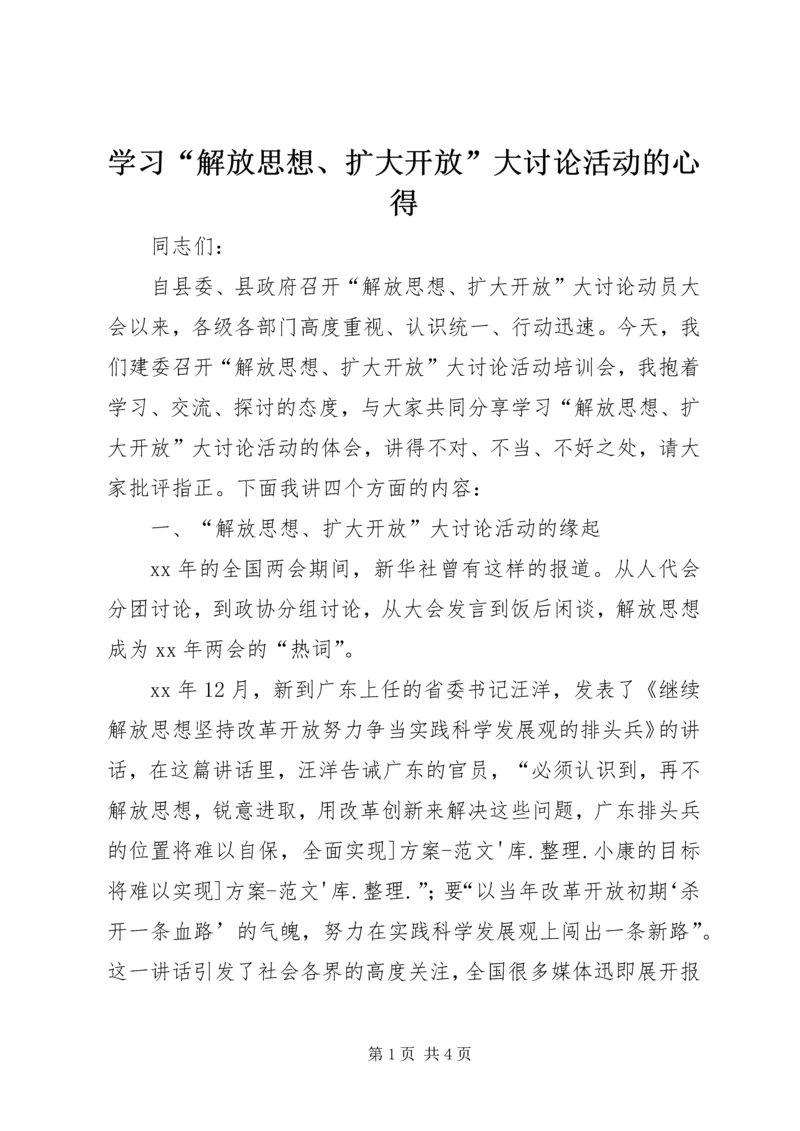 学习“解放思想、扩大开放”大讨论活动的心得

同志们：

自县委、县政府召开“解放思想、扩大开放”大讨论动员大会以来，各级各部门高度重视、认识统一、行动迅速。今天，我们建委召开“解放思想、扩大开放”大讨论活动培训会，我抱着学习、交流、探讨的态度，与大家共同分享学习“解放思想、扩大开放”大讨论活动的体会，讲得不对、不当、不好之处，请大家批评指正。下面我讲四个方面的内容：

一、“解放思想、扩大开放”大讨论活动的缘起

xx 年的全国两会期间，新华社曾有这样的报道。从人代会分团讨论，到政协分组讨论，从大会发言到饭后闲谈，解放思想成为 xx 年两会的“热词”。

xx 年 12 月，新到广东上任的省委书记汪洋，发表了《继续解放思想坚持改革开放努力争当实践科学发展观的排头兵》的讲话，在这篇讲话里，汪洋告诫广东的官员，“必须认识到，再不解放思想，锐意进取，用改革创新来解决这些问题，广东排头兵的位置将难以自保，全面实现]方案-范文'库.整理.小康的目标将难以实现]方案-范文'库.整理.”；要“以当年改革开放初期‘杀开一条血路’的气魄，努力在实践科学发展观上闯出一条新路”。这一讲话引发了社会各界的高度关注，全国很多媒体迅即展开报

第 1 页 共 4 页